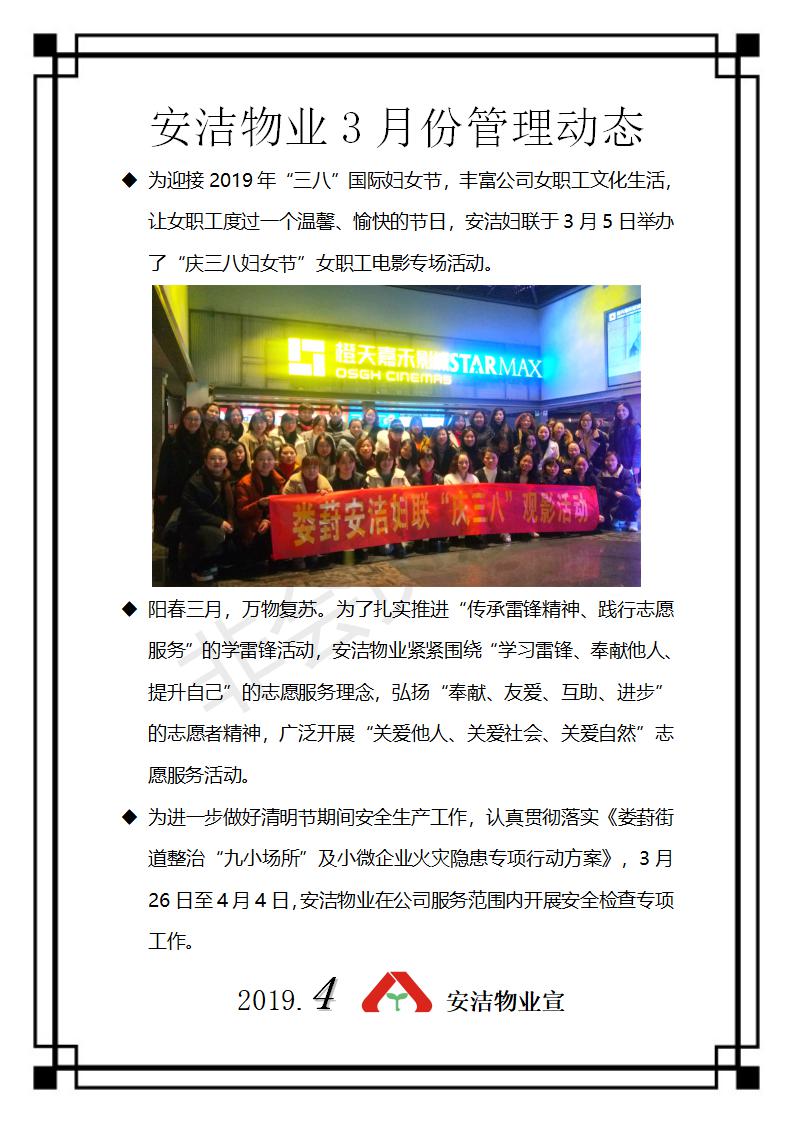 安洁物业 3 月份管理动态

◆ 为迎接 2019 年“三八”国际妇女节，丰富公司女职工文化生活，让女职工度过一个温馨、愉快的节日，安洁妇联于 3 月 5 日举办了“庆三八妇女节”女职工电影专场活动。

橙天嘉禾影城 STARMAX OSGH CINEMAS

娄葑安洁妇联“庆三八”观影活动

◆ 阳春三月，万物复苏。为了扎实推进“传承雷锋精神、践行志愿服务”的学雷锋活动，安洁物业紧紧围绕“学习雷锋、奉献他人、提升自己”的志愿服务理念，弘扬“奉献、友爱、互助、进步”的志愿者精神，广泛开展“关爱他人、关爱社会、关爱自然”志愿服务活动。

◆ 为进一步做好清明节期间安全生产工作，认真贯彻落实《娄葑街道整治“九小场所”及小微企业火灾隐患专项行动方案》，3 月 26 日至 4 月 4 日，安洁物业在公司服务范围内开展安全检查专项工作。

2019. 4 安洁物业宣